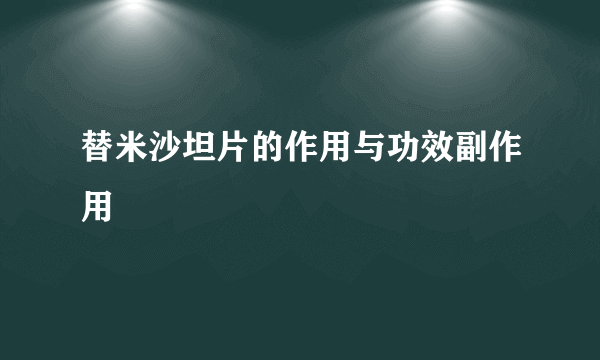 替米沙坦片的作用与功效副作用